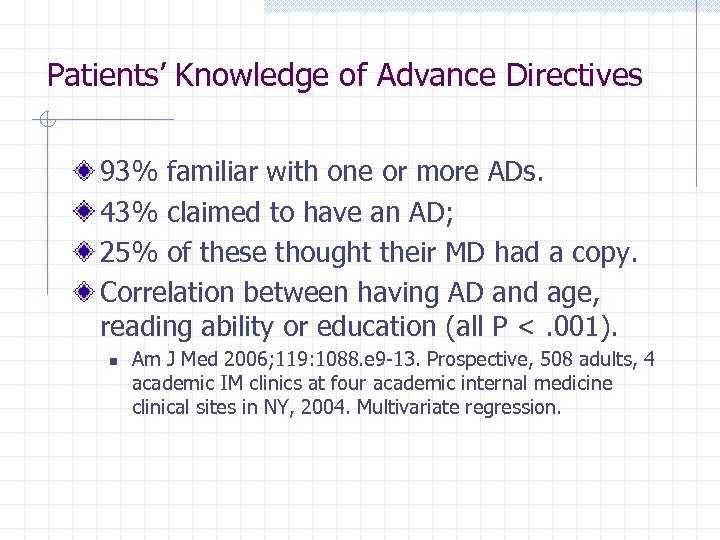 Patients' Knowledge of Advance Directives

93% familiar with one or more ADs.

43% claimed to have an AD;

25% of these thought their MD had a copy.

Correlation between having AD and age, reading ability or education (all P < .001).

Am J Med 2006;119:1088.e9-13. Prospective, 508 adults, 4 academic IM clinics at four academic internal medicine clinical sites in NY, 2004. Multivariate regression.